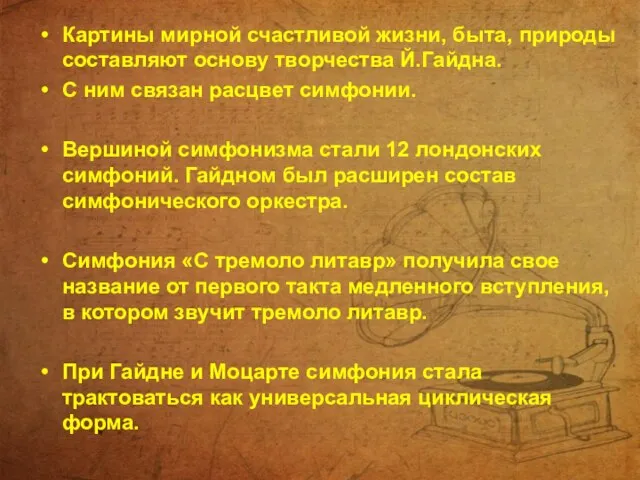 • Картины мирной счастливой жизни, быта, природы составляют основу творчества Й.Гайдна.
• С ним связан расцвет симфонии.

• Вершиной симфонизма стали 12 лондонских симфоний. Гайдном был расширен состав симфонического оркестра.

• Симфония «С тремоло литавр» получила свое название от первого такта медленного вступления, в котором звучит тремоло литавр.

• При Гайдне и Моцарте симфония стала трактоваться как универсальная циклическая форма.